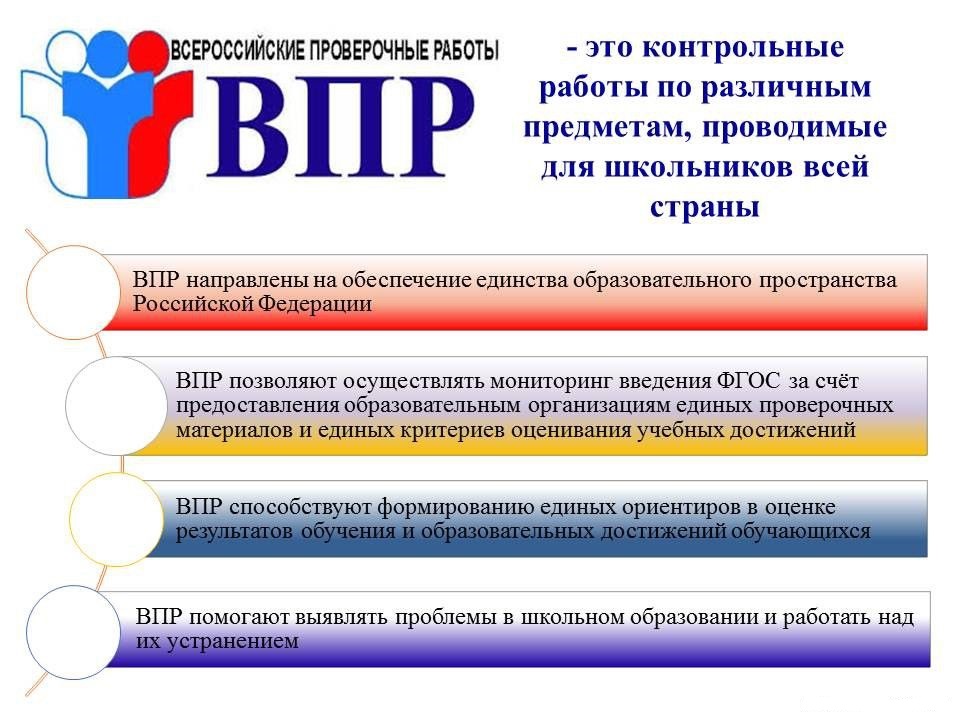 ВСЕРОССИЙСКИЕ ПРОВЕРОЧНЫЕ РАБОТЫ

ВПР

- это контрольные работы по различным предметам, проводимые для школьников всей страны

ВПР направлены на обеспечение единства образовательного пространства Российской Федерации

ВПР позволяют осуществлять мониторинг введения ФГОС за счёт предоставления образовательным организациям единых проверочных материалов и единых критериев оценивания учебных достижений

ВПР способствуют формированию единых ориентиров в оценке результатов обучения и образовательных достижений обучающихся

ВПР помогают выявлять проблемы в школьном образовании и работать над их устранением